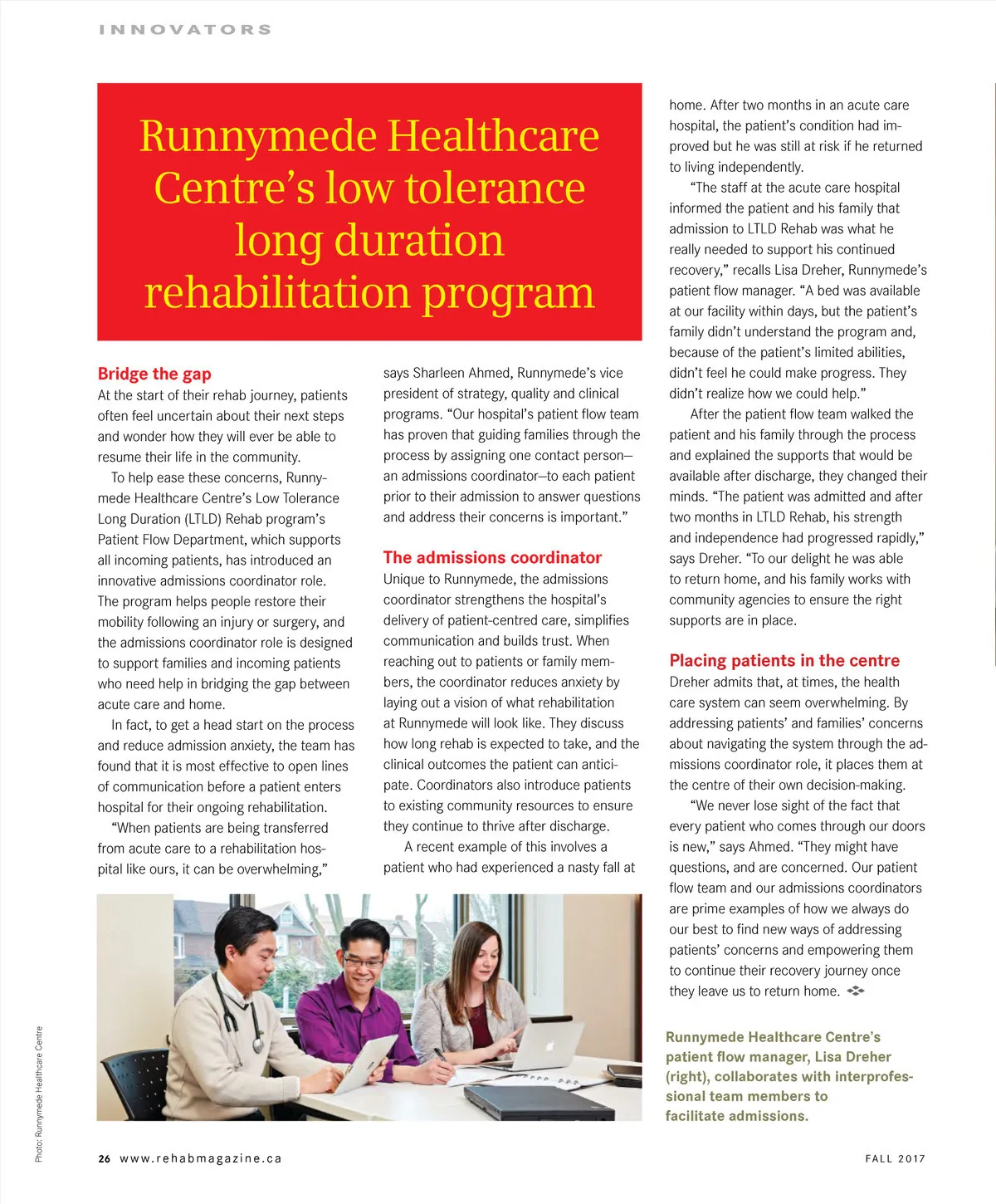 INNOVATORS

Runnymede Healthcare Centre's low tolerance long duration rehabilitation program

Bridge the gap
At the start of their rehab journey, patients often feel uncertain about their next steps and wonder how they will ever be able to resume their life in the community.

To help ease these concerns, Runnymede Healthcare Centre's Low Tolerance Long Duration (LTLD) Rehab program's Patient Flow Department, which supports all incoming patients, has introduced an innovative admissions coordinator role. The program helps people restore their mobility following an injury or surgery, and the admissions coordinator role is designed to support families and incoming patients who need help in bridging the gap between acute care and home.

In fact, to get a head start on the process and reduce admission anxiety, the team has found that it is most effective to open lines of communication before a patient enters hospital for their ongoing rehabilitation.

"When patients are being transferred from acute care to a rehabilitation hospital like ours, it can be overwhelming," says Sharleen Ahmed, Runnymede's vice president of strategy, quality and clinical programs. "Our hospital's patient flow team has proven that guiding families through the process by assigning one contact person—an admissions coordinator—to each patient prior to their admission to answer questions and address their concerns is important."

The admissions coordinator
Unique to Runnymede, the admissions coordinator strengthens the hospital's delivery of patient-centred care, simplifies communication and builds trust. When reaching out to patients or family members, the coordinator reduces anxiety by laying out a vision of what rehabilitation at Runnymede will look like. They discuss how long rehab is expected to take, and the clinical outcomes the patient can anticipate. Coordinators also introduce patients to existing community resources to ensure they continue to thrive after discharge.

A recent example of this involves a patient who had experienced a nasty fall at home. After two months in an acute care hospital, the patient's condition had improved but he was still at risk if he returned to living independently.

"The staff at the acute care hospital informed the patient and his family that admission to LTLD Rehab was what he really needed to support his continued recovery," recalls Lisa Dreher, Runnymede's patient flow manager. "A bed was available at our facility within days, but the patient's family didn't understand the program and, because of the patient's limited abilities, didn't feel he could make progress. They didn't realize how we could help."

After the patient flow team walked the patient and his family through the process and explained the supports that would be available after discharge, they changed their minds. "The patient was admitted and after two months in LTLD Rehab, his strength and independence had progressed rapidly," says Dreher. "To our delight he was able to return home, and his family works with community agencies to ensure the right supports are in place.

Placing patients in the centre
Dreher admits that, at times, the health care system can seem overwhelming. By addressing patients' and families' concerns about navigating the system through the admissions coordinator role, it places them at the centre of their own decision-making.

"We never lose sight of the fact that every patient who comes through our doors is new," says Ahmed. "They might have questions, and are concerned. Our patient flow team and our admissions coordinators are prime examples of how we always do our best to find new ways of addressing patients' concerns and empowering them to continue their recovery journey once they leave us to return home.

Runnymede Healthcare Centre's patient flow manager, Lisa Dreher (right), collaborates with interprofessional team members to facilitate admissions.

Photo: Runnymede Healthcare Centre

26 www.rehabmagazine.ca

FALL 2017